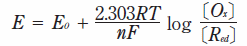 $E = E_o + \frac{2.303RT}{nF} \log \frac{[O_x]}{[R_{ed}]}$